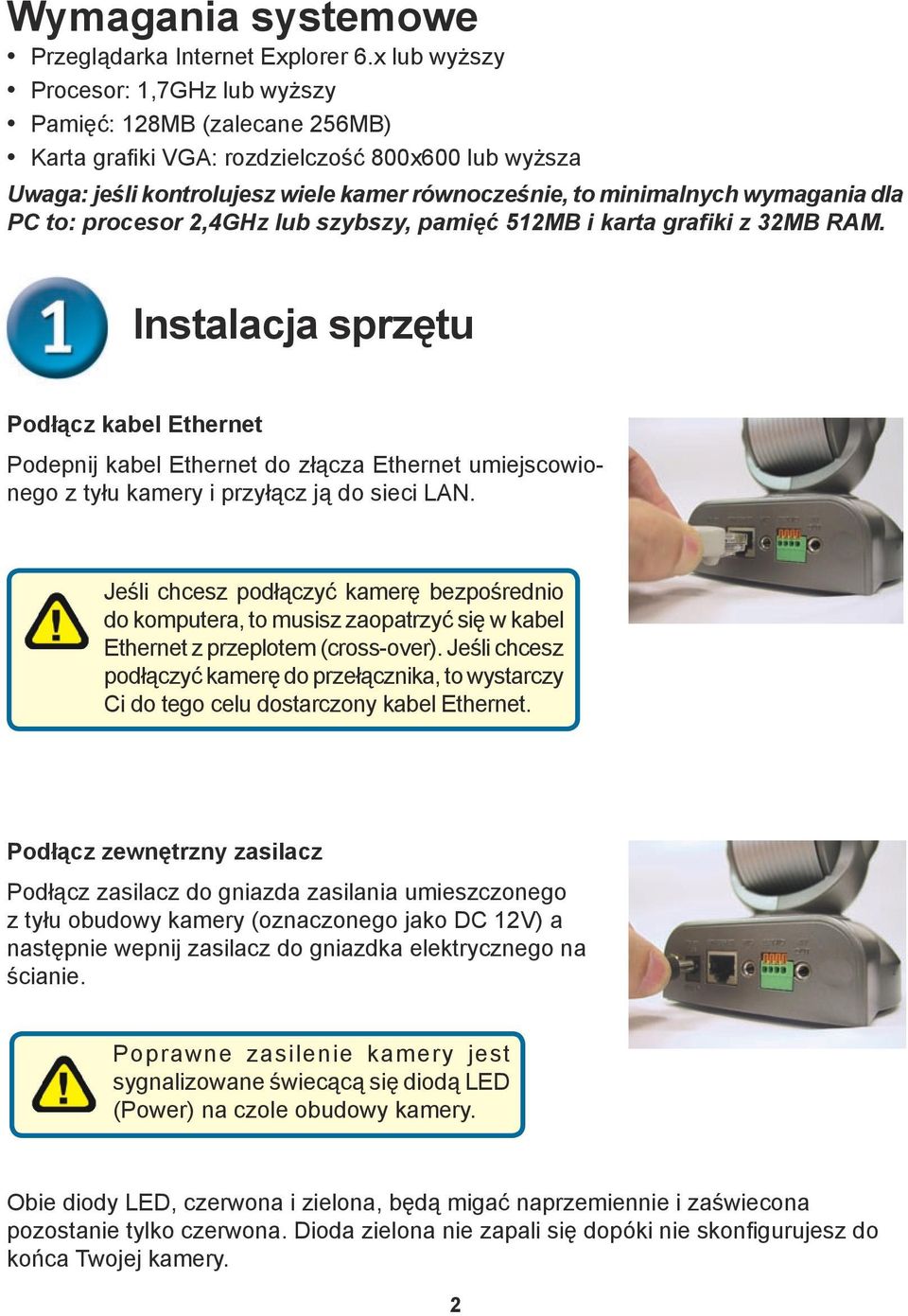 Wymagania systemowe

• Przeglądarka Internet Explorer 6.x lub wyższy
• Procesor: 1,7GHz lub wyższy
• Pamięć: 128MB (zalecane 256MB)
• Karta grafiki VGA: rozdzielczość 800x600 lub wyższa

Uwaga: jeśli kontrolujesz wiele kamer równocześnie, to minimalnych wymagania dla PC to: procesor 2,4GHz lub szybszy, pamięć 512MB i karta grafiki z 32MB RAM.

1

Instalacja sprzętu

Podłącz kabel Ethernet

Podepnij kabel Ethernet do złącza Ethernet umiejscowionego z tyłu kamery i przyłącz ją do sieci LAN.

Jeśli chcesz podłączyć kamerę bezpośrednio do komputera, to musisz zaopatrzyć się w kabel Ethernet z przeplotem (cross-over). Jeśli chcesz podłączyć kamerę do przełącznika, to wystarczy Ci do tego celu dostarczony kabel Ethernet.

Podłącz zewnętrzny zasilacz

Podłącz zasilacz do gniazda zasilania umieszczonego z tyłu obudowy kamery (oznaczonego jako DC 12V) a następnie wepnij zasilacz do gniazdka elektrycznego na ścianie.

Poprawne zasilenie kamery jest sygnalizowane świecącą się diodą LED (Power) na czole obudowy kamery.

Obie diody LED, czerwona i zielona, będą migać naprzemiennie i zaświecona pozostanie tylko czerwona. Dioda zielona nie zapali się dopóki nie skonfigurujesz do końca Twojej kamery.

2